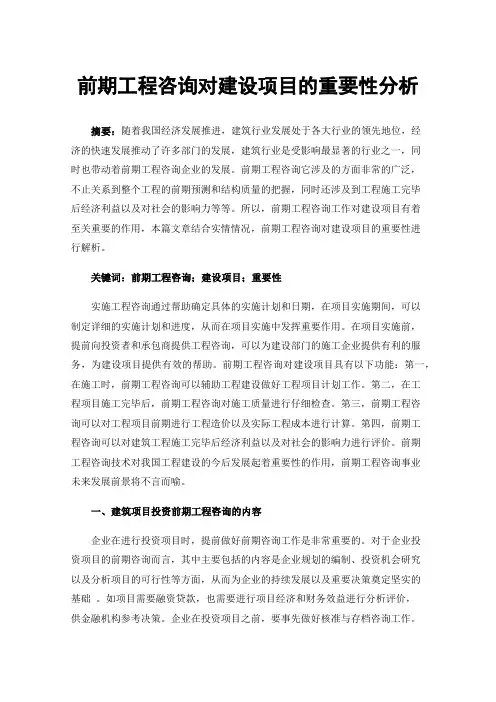 前期工程咨询对建设项目的重要性分析

摘要：随着我国经济发展推进，建筑行业发展处于各大行业的领先地位，经济的快速发展推动了许多部门的发展，建筑行业是受影响最显著的行业之一，同时也带动着前期工程咨询企业的发展。前期工程咨询它涉及的方面非常的广泛，不止关系到整个工程的前期预测和结构质量的把握，同时还涉及到工程施工完毕后经济利益以及对社会的影响力等等。所以，前期工程咨询工作对建设项目有着至关重要的作用，本篇文章结合实情情况，前期工程咨询对建设项目的重要性进行解析。

关键词：前期工程咨询；建设项目；重要性

实施工程咨询通过帮助确定具体的实施计划和日期，在项目实施期间，可以制定详细的实施计划和进度，从而在项目实施中发挥重要作用。在项目实施前，提前向投资者和承包商提供工程咨询，可以为建设部门的施工企业提供有利的服务，为建设项目提供有效的帮助。前期工程咨询对建设项目具有以下功能：第一，在施工时，前期工程咨询可以辅助工程建设做好工程项目计划工作。第二，在工程项目施工完毕后，前期工程咨询对施工质量进行仔细检查。第三，前期工程咨询可以对工程项目前期进行工程造价以及实际工程成本进行计算。第四，前期工程咨询可以对建筑工程施工完毕后经济利益以及对社会的影响力进行评价。前期工程咨询技术对我国工程建设的今后发展起着重要性的作用，前期工程咨询事业未来发展前景将不言而喻。

一、建筑项目投资前期工程咨询的内容

企业在进行投资项目时，提前做好前期咨询工作是非常重要的。对于企业投资项目的前期咨询而言，其中主要包括的内容是企业规划的编制、投资机会研究以及分析项目的可行性等方面，从而为企业的持续发展以及重要决策奠定坚实的基础 。如项目需要融资贷款，也需要进行项目经济和财务效益进行分析评价，供金融机构参考决策。企业在投资项目之前，要事先做好核准与存档咨询工作。